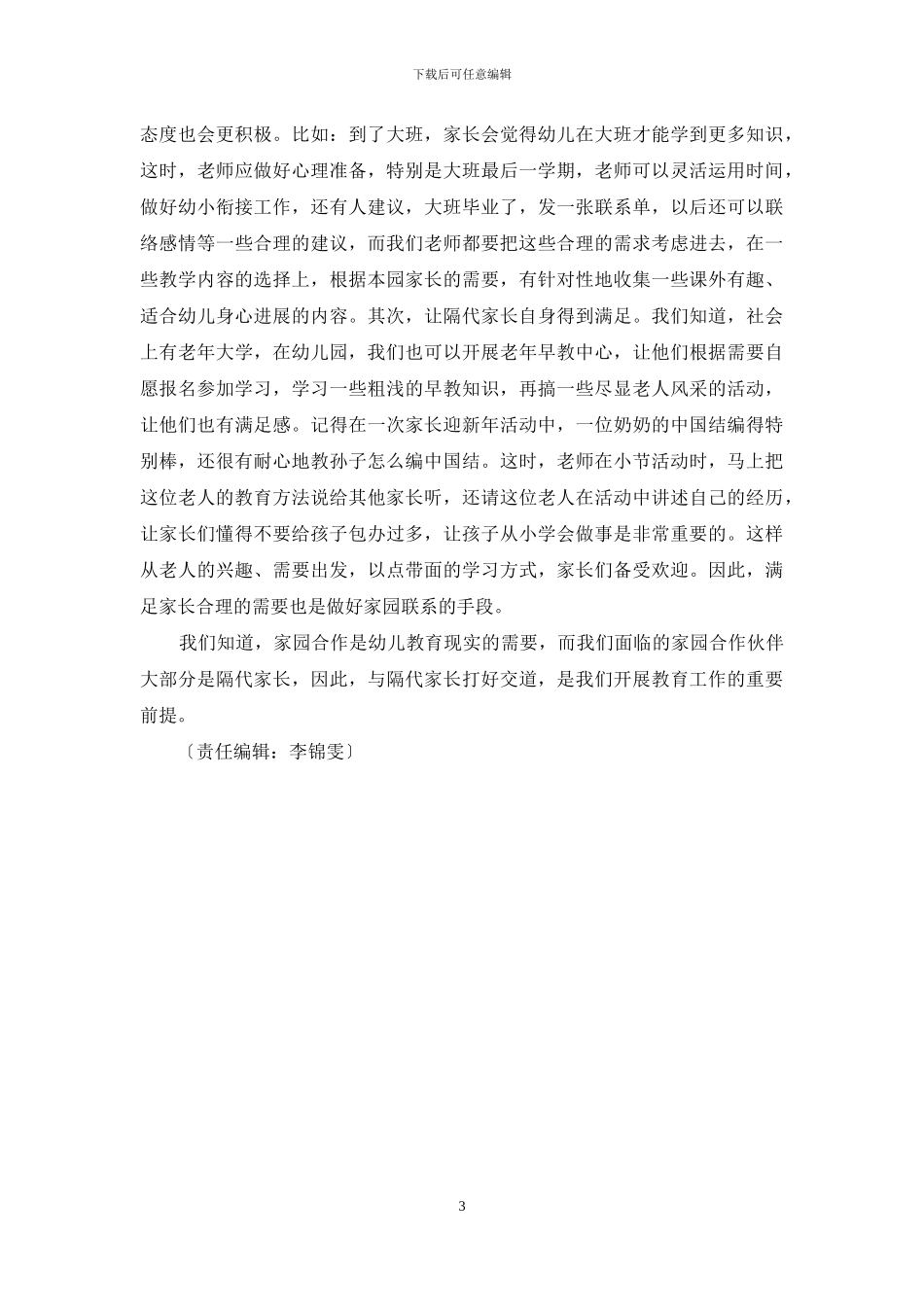 下载后可任意编辑

态度也会更积极。比如：到了大班，家长会觉得幼儿在大班才能学到更多知识，这时，老师应做好心理准备，特别是大班最后一学期，老师可以灵活运用时间，做好幼小衔接工作，还有人建议，大班毕业了，发一张联系单，以后还可以联络感情等一些合理的建议，而我们老师都要把这些合理的需求考虑进去，在一些教学内容的选择上，根据本园家长的需要，有针对性地收集一些课外有趣、适合幼儿身心进展的内容。其次，让隔代家长自身得到满足。我们知道，社会上有老年大学，在幼儿园，我们也可以开展老年早教中心，让他们根据需要自愿报名参加学习，学习一些粗浅的早教知识，再搞一些尽显老人风采的活动，让他们也有满足感。记得在一次家长迎新年活动中，一位奶奶的中国结编得特别棒，还很有耐心地教孙子怎么编中国结。这时，老师在小节活动时，马上把这位老人的教育方法说给其他家长听，还请这位老人在活动中讲述自己的经历，让家长们懂得不要给孩子包办过多，让孩子从小学会做事是非常重要的。这样从老人的兴趣、需要出发，以点带面的学习方式，家长们备受欢迎。因此，满足家长合理的需要也是做好家园联系的手段。

我们知道，家园合作是幼儿教育现实的需要，而我们面临的家园合作伙伴大部分是隔代家长，因此，与隔代家长打好交道，是我们开展教育工作的重要前提。

〔责任编辑：李锦雯〕

3